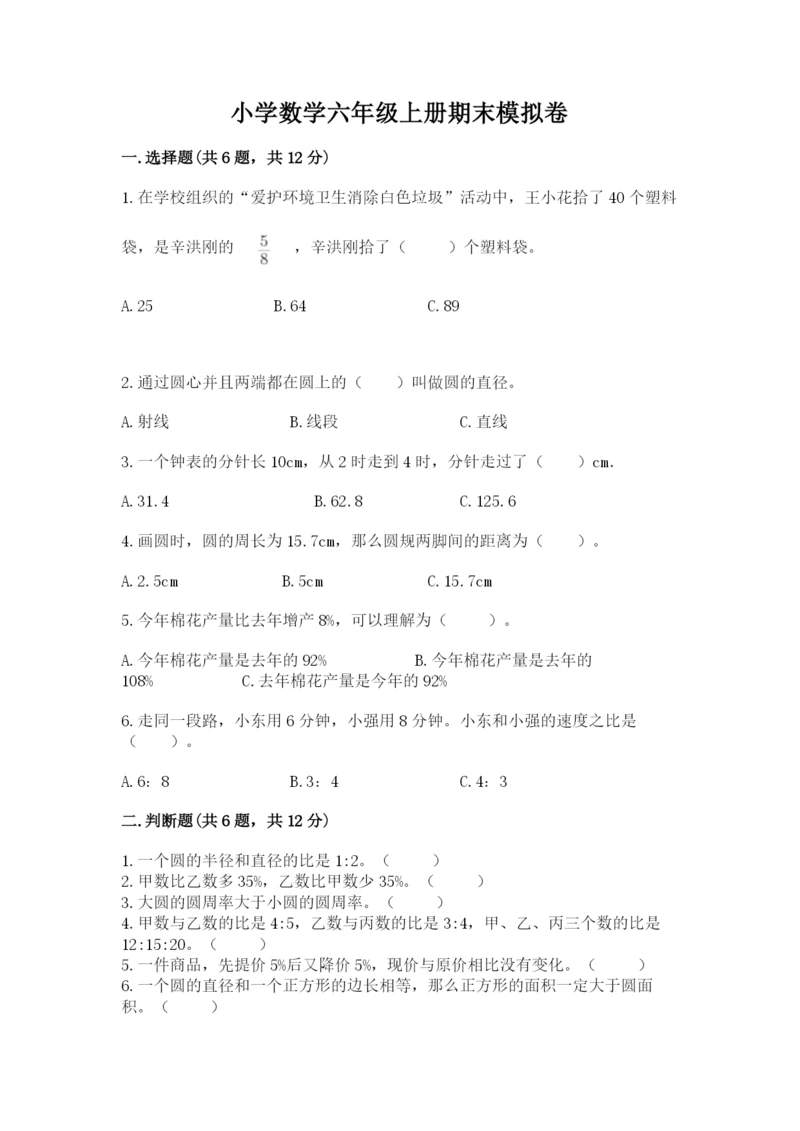 小学数学六年级上册期末模拟卷

一.选择题(共6题，共12分)

1.在学校组织的“爱护环境卫生消除白色垃圾”活动中，王小花拾了40个塑料袋，是辛洪刚的 $\frac{5}{8}$ ，辛洪刚拾了（　　）个塑料袋。

A.25　　B.64　　C.89

2.通过圆心并且两端都在圆上的（　　）叫做圆的直径。

A.射线　　B.线段　　C.直线

3.一个钟表的分针长10cm，从2时走到4时，分针走过了（　　）cm.

A.31.4　　B.62.8　　C.125.6

4.画圆时，圆的周长为15.7cm，那么圆规两脚间的距离为（　　）。

A.2.5cm　　B.5cm　　C.15.7cm

5.今年棉花产量比去年增产8%，可以理解为（　　）。

A.今年棉花产量是去年的92%　　B.今年棉花产量是去年的108%　　C.去年棉花产量是今年的92%

6.走同一段路，小东用6分钟，小强用8分钟。小东和小强的速度之比是（　　）。

A.6：8　　B.3：4　　C.4：3

二.判断题(共6题，共12分)

1.一个圆的半径和直径的比是1:2。（　　）
2.甲数比乙数多35%，乙数比甲数少35%。（　　）
3.大圆的圆周率大于小圆的圆周率。（　　）
4.甲数与乙数的比是4:5，乙数与丙数的比是3:4，甲、乙、丙三个数的比是12:15:20。（　　）
5.一件商品，先提价5%后又降价5%，现价与原价相比没有变化。（　　）
6.一个圆的直径和一个正方形的边长相等，那么正方形的面积一定大于圆面积。（　　）